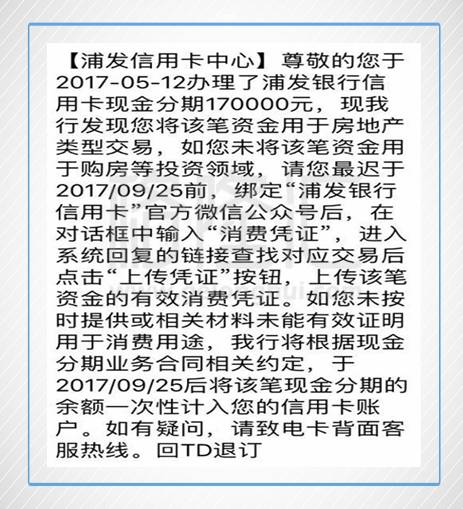 【浦发信用卡中心】尊敬的您于2017-05-12办理了浦发银行信用卡现金分期170000元，现我行发现您将该笔资金用于房地产类型交易，如您未将该笔资金用于购房等投资领域，请您最迟于2017/09/25前，绑定“浦发银行信用卡”官方微信公众号后，在对话框中输入“消费凭证”，进入系统回复的链接查找对应交易后点击“上传凭证”按钮，上传该笔资金的有效消费凭证。如您未按时提供或相关材料未能有效证明用于消费用途，我行将根据现金分期业务合同相关约定，于2017/09/25后将该笔现金分期的余额一次性计入您的信用卡账户。如有疑问，请致电卡背面客服热线。回TD退订